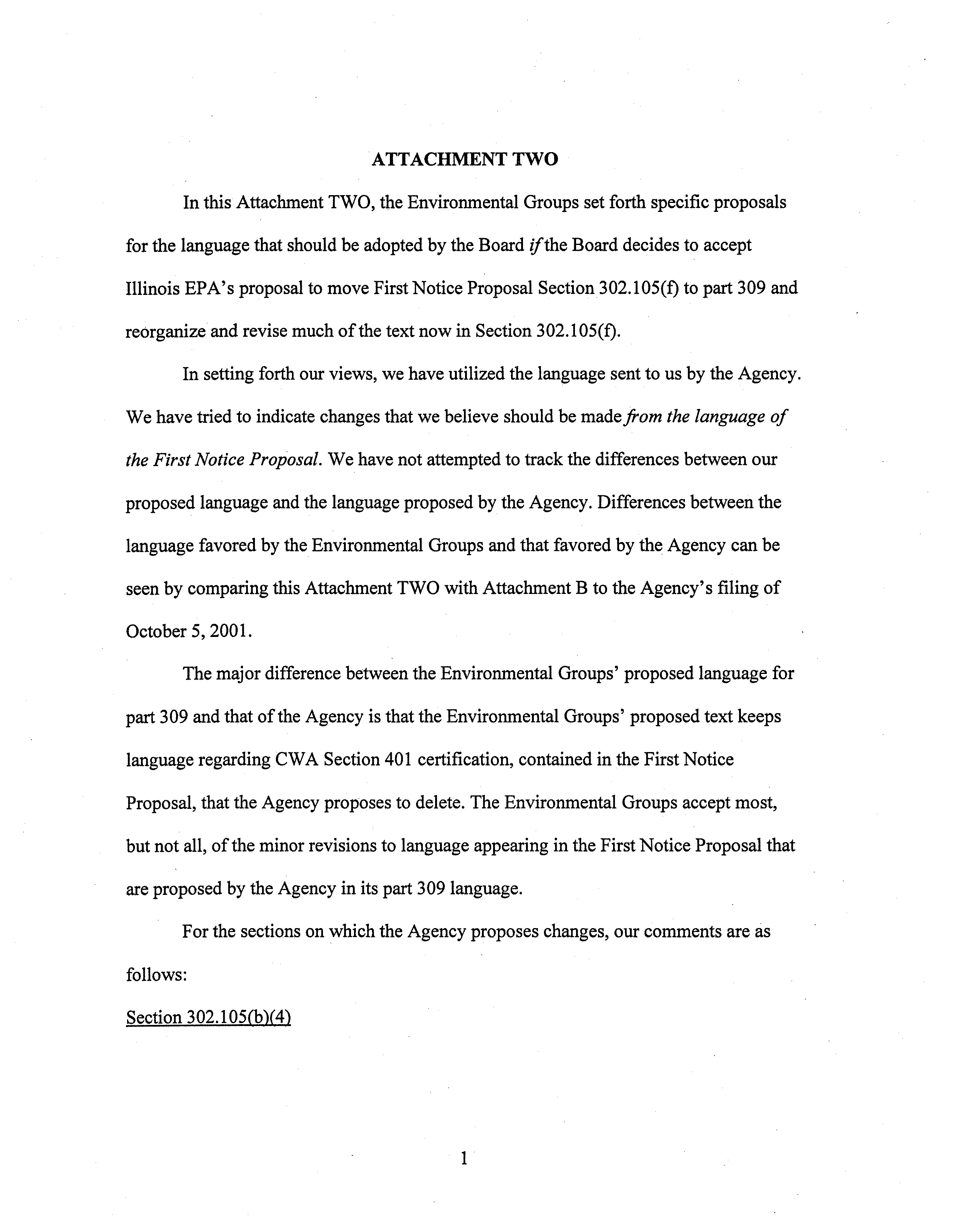 ATTACHMENT TWO

In this Attachment TWO, the Environmental Groups set forth specific proposals for the language that should be adopted by the Board if the Board decides to accept Illinois EPA's proposal to move First Notice Proposal Section 302.105(f) to part 309 and reorganize and revise much of the text now in Section 302.105(f).

In setting forth our views, we have utilized the language sent to us by the Agency. We have tried to indicate changes that we believe should be made from the language of the First Notice Proposal. We have not attempted to track the differences between our proposed language and the language proposed by the Agency. Differences between the language favored by the Environmental Groups and that favored by the Agency can be seen by comparing this Attachment TWO with Attachment B to the Agency's filing of October 5, 2001.

The major difference between the Environmental Groups' proposed language for part 309 and that of the Agency is that the Environmental Groups' proposed text keeps language regarding CWA Section 401 certification, contained in the First Notice Proposal, that the Agency proposes to delete. The Environmental Groups accept most, but not all, of the minor revisions to language appearing in the First Notice Proposal that are proposed by the Agency in its part 309 language.

For the sections on which the Agency proposes changes, our comments are as follows:

Section 302.105(b)(4)

1